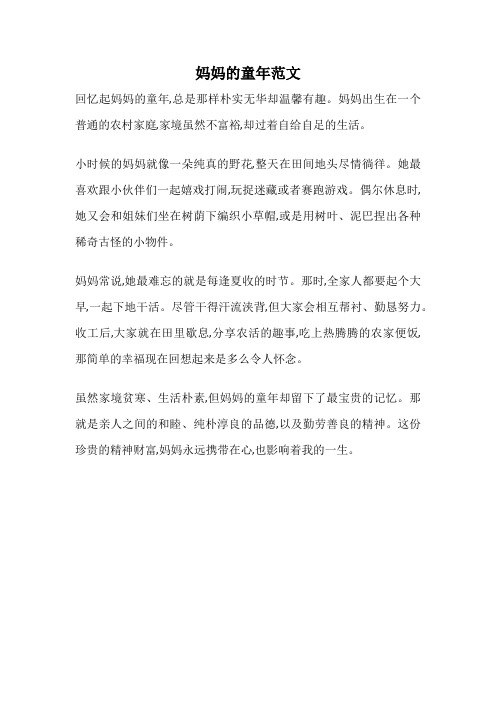 妈妈的童年范文

回忆起妈妈的童年,总是那样朴实无华却温馨有趣。妈妈出生在一个普通的农村家庭,家境虽然不富裕,却过着自给自足的生活。

小时候的妈妈就像一朵纯真的野花,整天在田间地头尽情徜徉。她最喜欢跟小伙伴们一起嬉戏打闹,玩捉迷藏或者赛跑游戏。偶尔休息时,她又会和姐妹们坐在树荫下编织小草帽,或是用树叶、泥巴捏出各种稀奇古怪的小物件。

妈妈常说,她最难忘的就是每逢夏收的时节。那时,全家人都要起个大早,一起下地干活。尽管干得汗流浃背,但大家会相互帮衬、勤恳努力。收工后,大家就在田里歇息,分享农活的趣事,吃上热腾腾的农家便饭,那简单的幸福现在回想起来是多么令人怀念。

虽然家境贫寒、生活朴素,但妈妈的童年却留下了最宝贵的记忆。那就是亲人之间的和睦、纯朴淳良的品德,以及勤劳善良的精神。这份珍贵的精神财富,妈妈永远携带在心,也影响着我的一生。